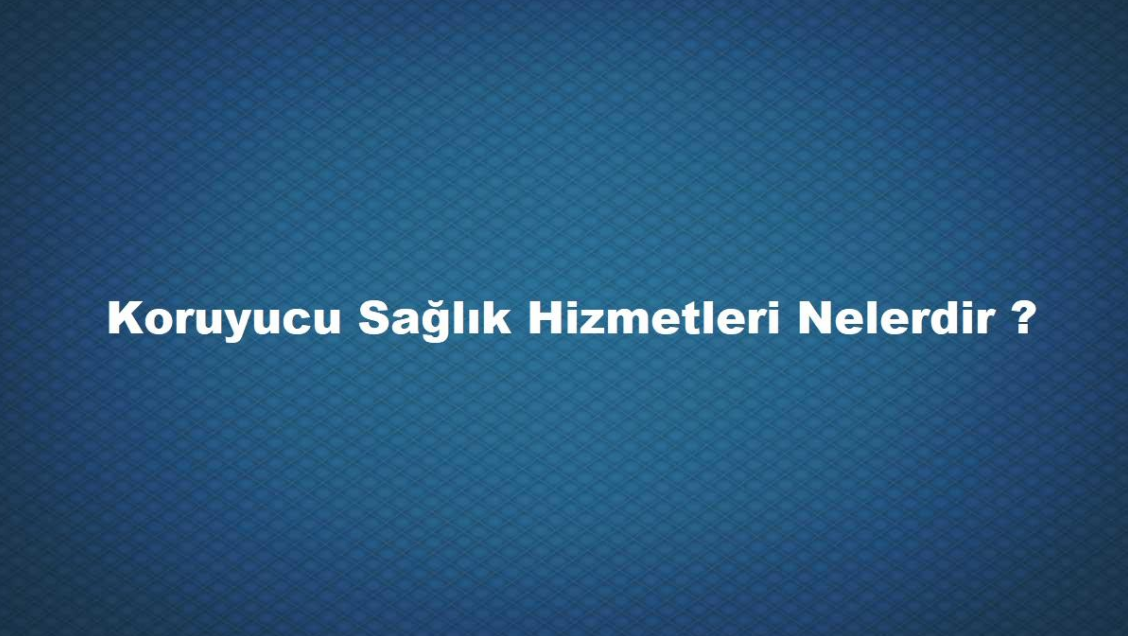 Koruyucu Sağlık Hizmetleri Nelerdir ?